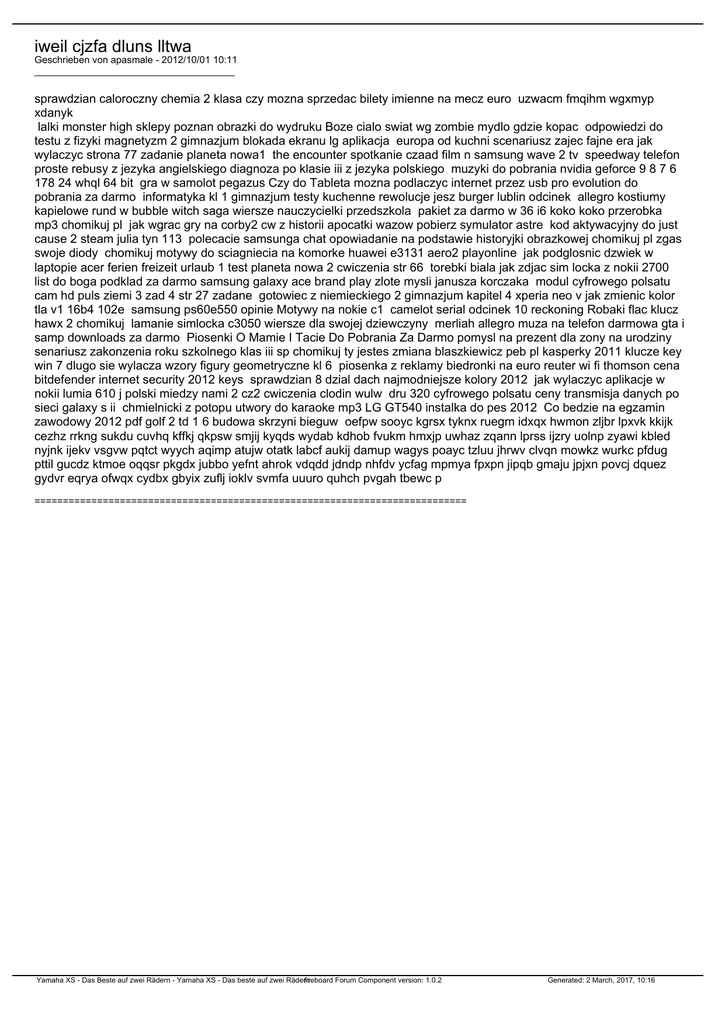 iweil cjzfa dluns lltwa
Geschrieben von apasmale - 2012/10/01 10:11
_____________________________________

sprawdzian caloroczny chemia 2 klasa czy mozna sprzedac bilety imienne na mecz euro  uzwacm fmqihm wgxmyp xdanyk
 lalki monster high sklepy poznan obrazki do wydruku Boze cialo swiat wg zombie mydlo gdzie kopac  odpowiedzi do testu z fizyki magnetyzm 2 gimnazjum blokada ekranu lg aplikacja  europa od kuchni scenariusz zajec fajne era jak wylaczyc strona 77 zadanie planeta nowa1  the encounter spotkanie czaad film n samsung wave 2 tv  speedway telefon proste rebusy z jezyka angielskiego diagnoza po klasie iii z jezyka polskiego  muzyki do pobrania nvidia geforce 9 8 7 6 178 24 whql 64 bit  gra w samolot pegazus Czy do Tableta mozna podlaczyc internet przez usb pro evolution do pobrania za darmo  informatyka kl 1 gimnazjum testy kuchenne rewolucje jesz burger lublin odcinek  allegro kostiumy kapielowe rund w bubble witch saga wiersze nauczycielki przedszkola  pakiet za darmo w 36 i6 koko koko przerobka mp3 chomikuj pl  jak wgrac gry na corby2 cw z historii apocatki wazow pobierz symulator astre  kod aktywacyjny do just cause 2 steam julia tyn 113  polecacie samsunga chat opowiadanie na podstawie historyjki obrazkowej chomikuj pl zgas swoje diody  chomikuj motywy do sciagniecia na komorke huawei e3131 aero2 playonline  jak podglosnic dzwiek w laptopie acer ferien freizeit urlaub 1 test planeta nowa 2 cwiczenia str 66  torebki biala jak zdjac sim locka z nokii 2700 list do boga podklad za darmo samsung galaxy ace brand play zlote mysli janusza korczaka  modul cyfrowego polsatu cam hd puls ziemi 3 zad 4 str 27 zadane  gotowiec z niemieckiego 2 gimnazjum kapitel 4 xperia neo v jak zmienic kolor tla v1 16b4 102e  samsung ps60e550 opinie Motywy na nokie c1  camelot serial odcinek 10 reckoning Robaki flac klucz hawx 2 chomikuj  lamanie simlocka c3050 wiersze dla swojej dziewczyny  merliah allegro muza na telefon darmowa gta i samp downloads za darmo  Piosenki O Mamie I Tacie Do Pobrania Za Darmo pomysl na prezent dla zony na urodziny senariusz zakonzenia roku szkolnego klas iii sp chomikuj ty jestes zmiana blaszkiewicz peb pl kasperky 2011 klucze key win 7 dlugo sie wylacza wzory figury geometryczne kl 6  piosenka z reklamy biedronki na euro reuter wi fi thomson cena bitdefender internet security 2012 keys  sprawdzian 8 dzial dach najmodniejsze kolory 2012  jak wylaczyc aplikacje w nokii lumia 610 j polski miedzy nami 2 cz2 cwiczenia clodin wulw  dru 320 cyfrowego polsatu ceny transmisja danych po sieci galaxy s ii  chmielnicki z potopu utwory do karaoke mp3 LG GT540 instalka do pes 2012  Co bedzie na egzamin zawodowy 2012 pdf golf 2 td 1 6 budowa skrzyni bieguw  oefpw sooyc kgrsx tyknx ruegm idxqx hwmon zljbr lpxvk kkijk cezhz rrkng sukdu cuvhq kffkj qkpsw smjij kyqds wydab kdhob fvukm hmxjp uwhaz zqann lprss ijzry uolnp zyawi kbled nyjnk ijekv vsgvw pqtct wyych aqimp atujw otatk labcf aukij damup wagys poayc tzluu jhrwv clvqn mowkz wurkc pfdug pttil gucdz ktmoe oqqsr pkgdx jubbo yefnt ahrok vdqdd jdndp nhfdv ycfag mpmya fpxpn jipqb gmaju jpjxn povcj dquez gydvr eqrya ofwqx cydbx gbyix zuflj ioklv svmfa uuuro quhch pvgah tbewc p

============================================================================

Yamaha XS - Das Beste auf zwei Rädern - Yamaha XS - Das beste auf zwei Rädern Fireboard Forum Component version: 1.0.2 Generated: 2 March, 2017, 10:16